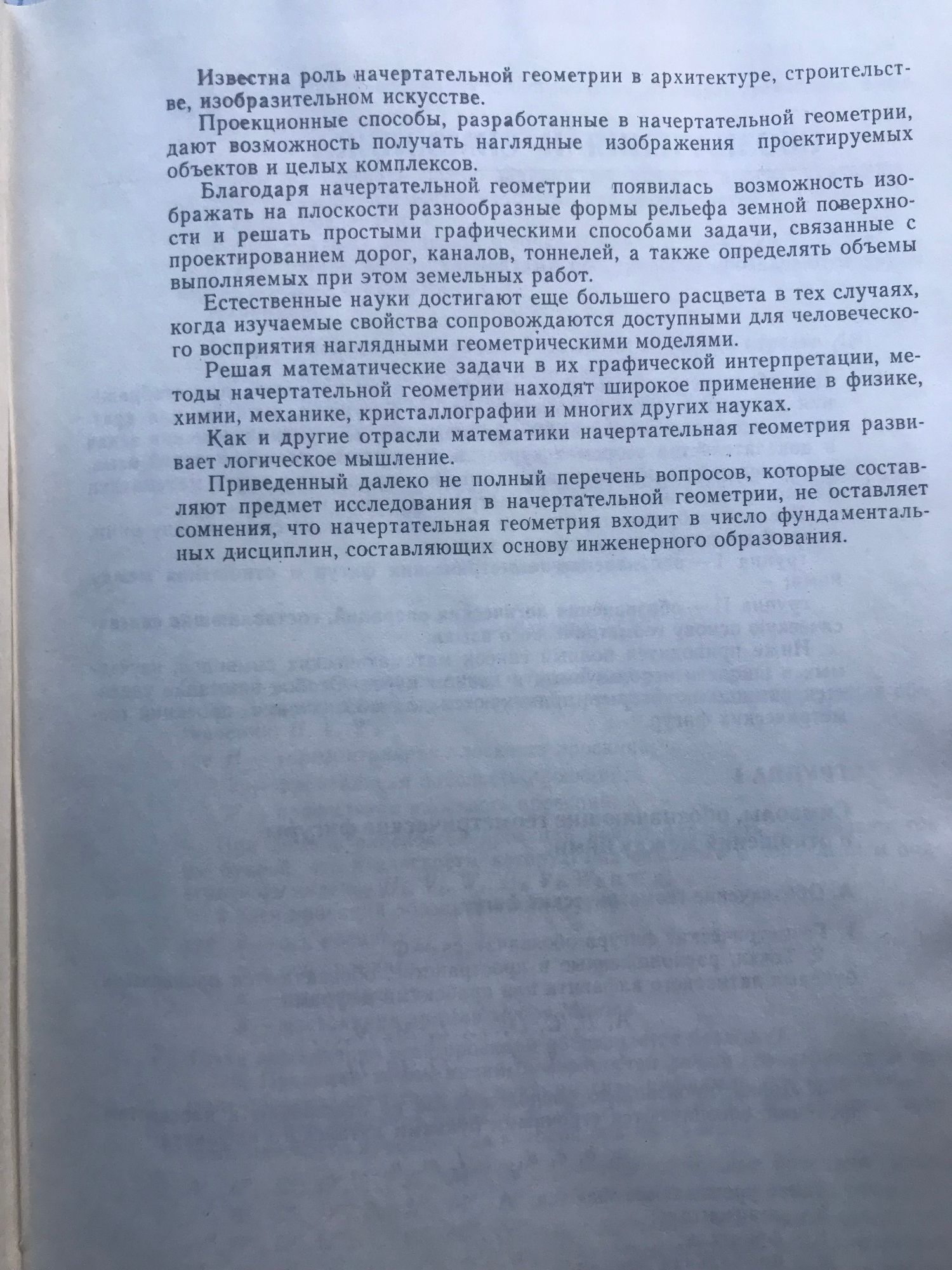 Известна роль начертательной геометрии в архитектуре, строительстве, изобразительном искусстве.

Проекционные способы, разработанные в начертательной геометрии, дают возможность получать наглядные изображения проектируемых объектов и целых комплексов.

Благодаря начертательной геометрии появилась возможность изображать на плоскости разнообразные формы рельефа земной поверхности и решать простыми графическими способами задачи, связанные с проектированием дорог, каналов, тоннелей, а также определять объемы выполняемых при этом земельных работ.

Естественные науки достигают еще большего расцвета в тех случаях, когда изучаемые свойства сопровождаются доступными для человеческого восприятия наглядными геометрическими моделями.

Решая математические задачи в их графической интерпретации, методы начертательной геометрии находят широкое применение в физике, химии, механике, кристаллографии и многих других науках.

Как и другие отрасли математики начертательная геометрия развивает логическое мышление.

Приведенный далеко не полный перечень вопросов, которые составляют предмет исследования в начертательной геометрии, не оставляет сомнения, что начертательная геометрия входит в число фундаментальных дисциплин, составляющих основу инженерного образования.